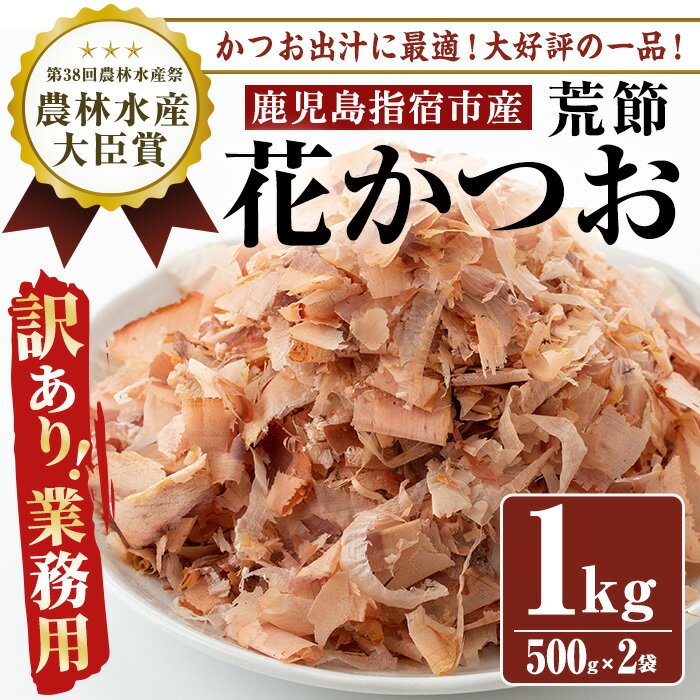 ★★★
第38回農林水産祭
農林水産
大臣賞

かつお出汁に最適！大好評の一品！

鹿児島指宿市産 荒節

花かつお

訳あり！業務用

1kg

500g×2袋